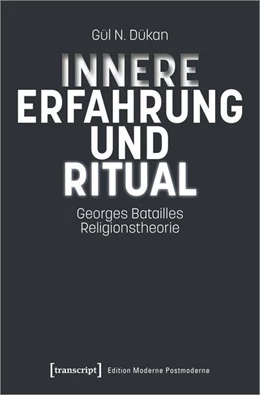 Gül N. Dükan

INNERE ERFAHRUNG UND RITUAL

Georges Batailles Religionstheorie

[transcript] Edition Moderne Postmoderne